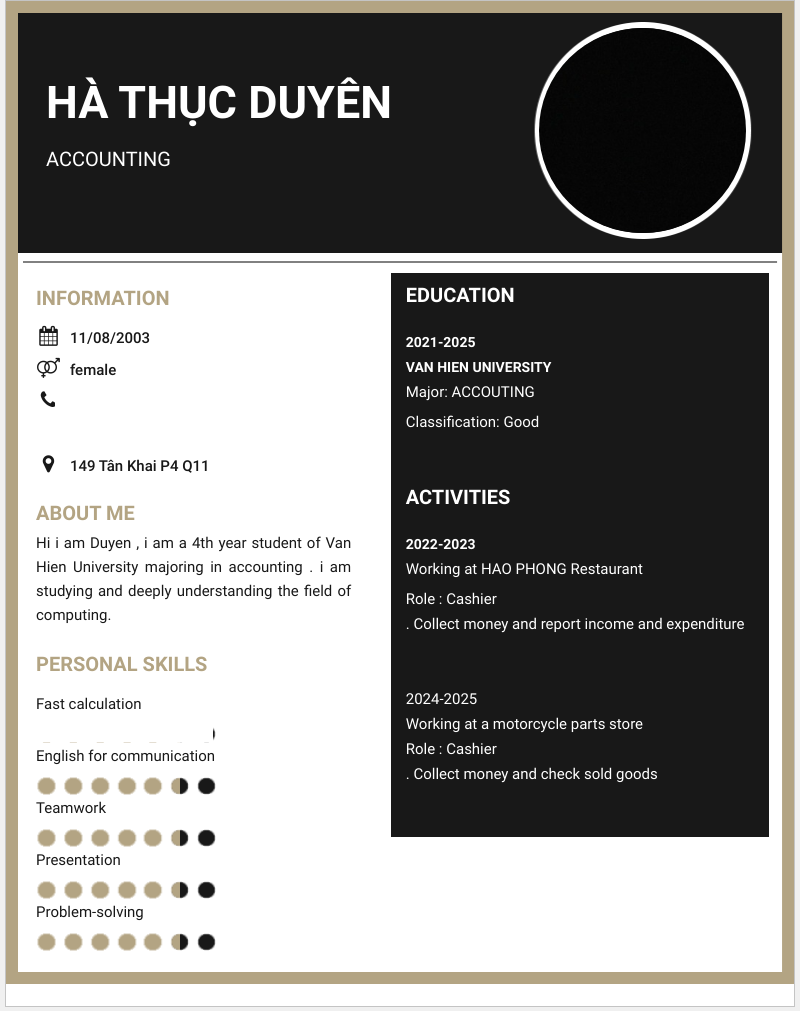 HÀ THỤC DUYÊN

ACCOUNTING

INFORMATION

11/08/2003

female

149 Tân Khai P4 Q11

ABOUT ME

Hi i am Duyen , i am a 4th year student of Van Hien University majoring in accounting . i am studying and deeply understanding the field of computing.

PERSONAL SKILLS

Fast calculation

English for communication

Teamwork

Presentation

Problem-solving

EDUCATION

2021-2025

VAN HIEN UNIVERSITY

Major: ACCOUTING

Classification: Good

ACTIVITIES

2022-2023

Working at HAO PHONG Restaurant

Role : Cashier

. Collect money and report income and expenditure

2024-2025

Working at a motorcycle parts store

Role : Cashier

. Collect money and check sold goods